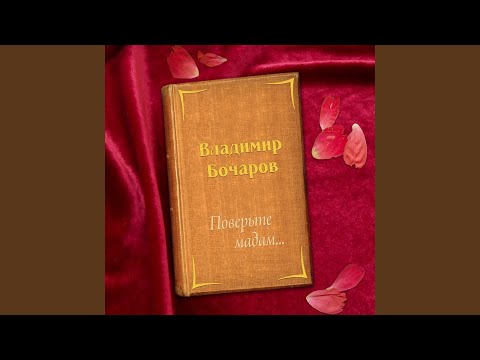 Владимир Бочаров

Поверьте мадам...